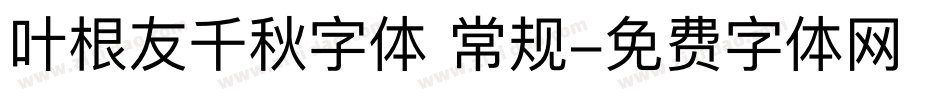 叶根友千秋字体 常规-免费字体网